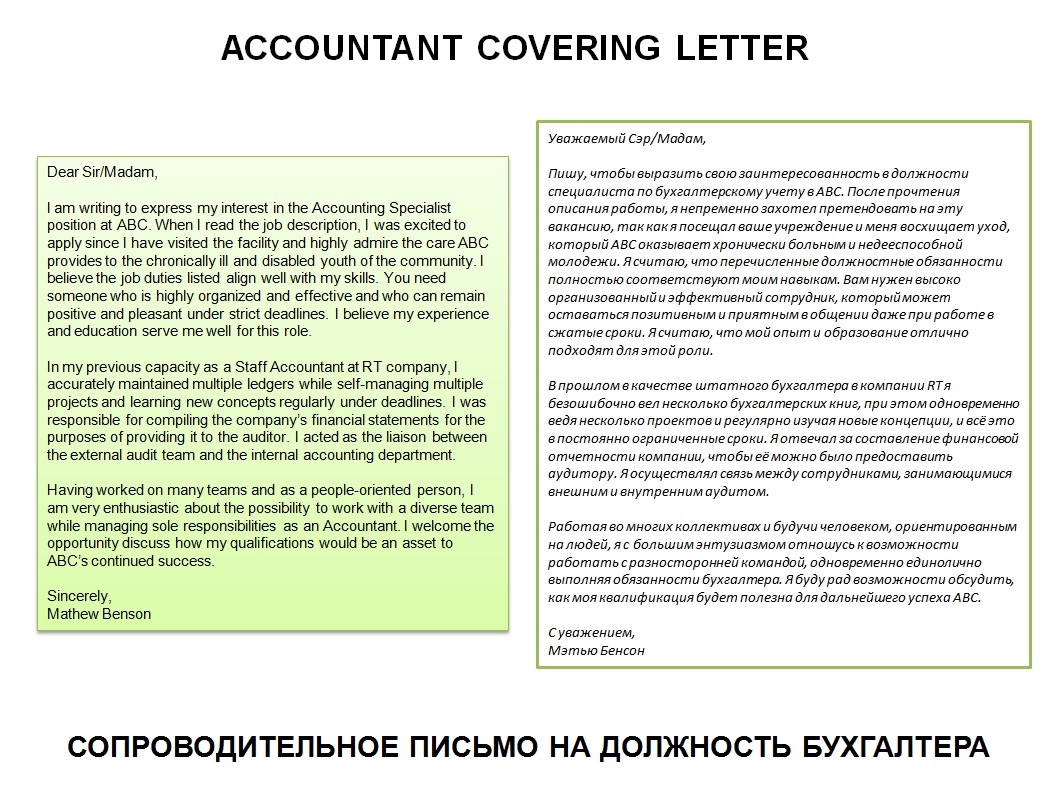 ACCOUNTANT COVERING LETTER

Dear Sir/Madam,

I am writing to express my interest in the Accounting Specialist position at ABC. When I read the job description, I was excited to apply since I have visited the facility and highly admire the care ABC provides to the chronically ill and disabled youth of the community. I believe the job duties listed align well with my skills. You need someone who is highly organized and effective and who can remain positive and pleasant under strict deadlines. I believe my experience and education serve me well for this role.

In my previous capacity as a Staff Accountant at RT company, I accurately maintained multiple ledgers while self-managing multiple projects and learning new concepts regularly under deadlines. I was responsible for compiling the company's financial statements for the purposes of providing it to the auditor. I acted as the liaison between the external audit team and the internal accounting department.

Having worked on many teams and as a people-oriented person, I am very enthusiastic about the possibility to work with a diverse team while managing sole responsibilities as an Accountant. I welcome the opportunity discuss how my qualifications would be an asset to ABC's continued success.

Sincerely,
Mathew Benson

Уважаемый Сэр/Мадам,

Пишу, чтобы выразить свою заинтересованность в должности специалиста по бухгалтерскому учету в ABC. После прочтения описания работы, я непременно захотел претендовать на эту вакансию, так как я посещал ваше учреждение и меня восхищает уход, который ABC оказывает хронически больным и недееспособной молодежи. Я считаю, что перечисленные должностные обязанности полностью соответствуют моим навыкам. Вам нужен высоко организованный и эффективный сотрудник, который может оставаться позитивным и приятным в общении даже при работе в сжатые сроки. Я считаю, что мой опыт и образование отлично подходят для этой роли.

В прошлом в качестве штатного бухгалтера в компании RT я безошибочно вел несколько бухгалтерских книг, при этом одновременно ведя несколько проектов и регулярно изучая новые концепции, и всё это в постоянно ограниченные сроки. Я отвечал за составление финансовой отчетности компании, чтобы её можно было предоставить аудитору. Я осуществлял связь между сотрудниками, занимающимися внешним и внутренним аудитом.

Работая во многих коллективах и будучи человеком, ориентированным на людей, я с большим энтузиазмом отношусь к возможности работать с разносторонней командой, одновременно единолично выполняя обязанности бухгалтера. Я буду рад возможности обсудить, как моя квалификация будет полезна для дальнейшего успеха ABC.

С уважением,
Мэтью Бенсон

СОПРОВОДИТЕЛЬНОЕ ПИСЬМО НА ДОЛЖНОСТЬ БУХГАЛТЕРА